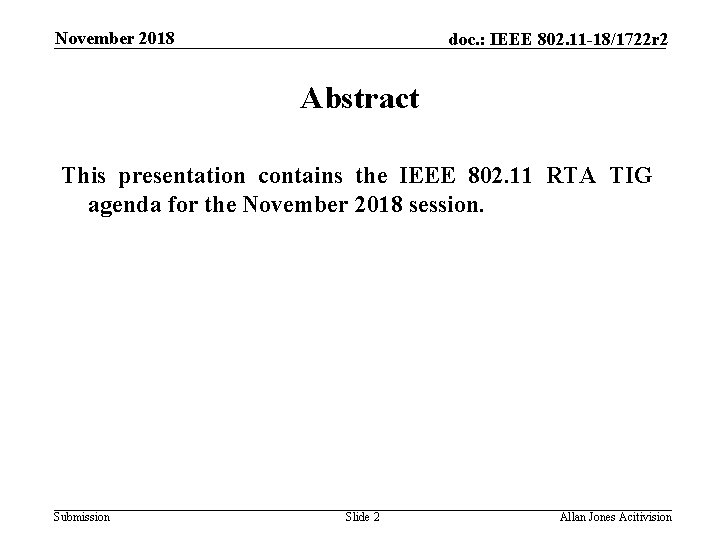 November 2018

doc.: IEEE 802.11-18/1722r2

Abstract

This presentation contains the IEEE 802.11 RTA TIG agenda for the November 2018 session.

Submission

Slide 2

Allan Jones Acitivision